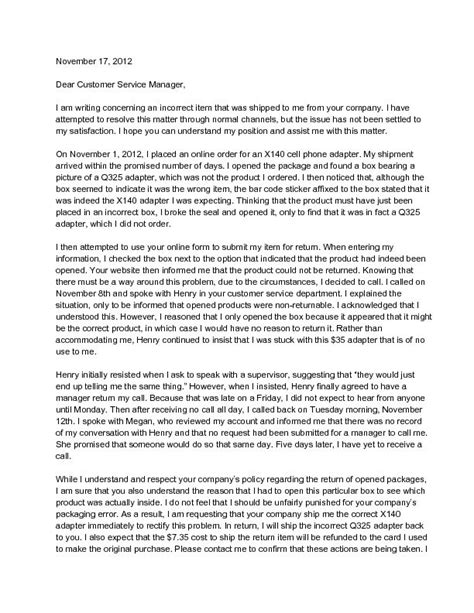 November 17, 2012

Dear Customer Service Manager,

I am writing concerning an incorrect item that was shipped to me from your company. I have attempted to resolve this matter through normal channels, but the issue has not been settled to my satisfaction. I hope you can understand my position and assist me with this matter.

On November 1, 2012, I placed an online order for an X140 cell phone adapter. My shipment arrived within the promised number of days. I opened the package and found a box bearing a picture of a Q325 adapter, which was not the product I ordered. I then noticed that, although the box seemed to indicate it was the wrong item, the bar code sticker affixed to the box stated that it was indeed the X140 adapter I was expecting. Thinking that the product must have just been placed in an incorrect box, I broke the seal and opened it, only to find that it was in fact a Q325 adapter, which I did not order.

I then attempted to use your online form to submit my item for return. When entering my information, I checked the box next to the option that indicated that the product had indeed been opened. Your website then informed me that the product could not be returned. Knowing that there must be a way around this problem, due to the circumstances, I decided to call. I called on November 8th and spoke with Henry in your customer service department. I explained the situation, only to be informed that opened products were non-returnable. I acknowledged that I understood this. However, I reasoned that I only opened the box because it appeared that it might be the correct product, in which case I would have no reason to return it. Rather than accommodating me, Henry continued to insist that I was stuck with this $35 adapter that is of no use to me.

Henry initially resisted when I ask to speak with a supervisor, suggesting that "they would just end up telling me the same thing." However, when I insisted, Henry finally agreed to have a manager return my call. Because that was late on a Friday, I did not expect to hear from anyone until Monday. Then after receiving no call all day, I called back on Tuesday morning, November 12th. I spoke with Megan, who reviewed my account and informed me that there was no record of my conversation with Henry and that no request had been submitted for a manager to call me. She promised that someone would do so that same day. Five days later, I have yet to receive a call.

While I understand and respect your company's policy regarding the return of opened packages, I am sure that you also understand the reason that I had to open this particular box to see which product was actually inside. I do not feel that I should be unfairly punished for your company's packaging error. As a result, I am requesting that your company ship me the correct X140 adapter immediately to rectify this problem. In return, I will ship the incorrect Q325 adapter back to you. I also expect that the $7.35 cost to ship the return item will be refunded to the card I used to make the original purchase. Please contact me to confirm that these actions are being taken. I